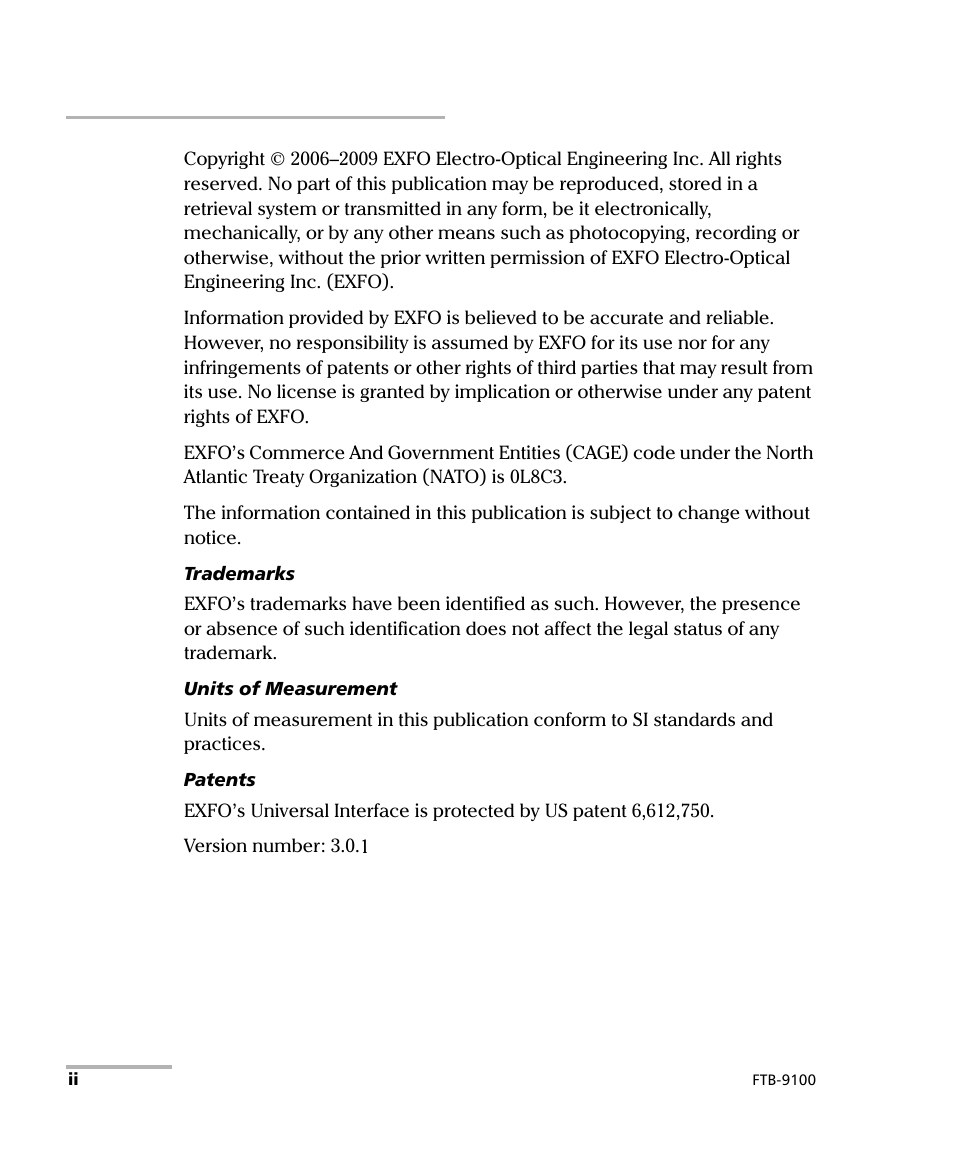 Copyright © 2006–2009 EXFO Electro-Optical Engineering Inc. All rights reserved. No part of this publication may be reproduced, stored in a retrieval system or transmitted in any form, be it electronically, mechanically, or by any other means such as photocopying, recording or otherwise, without the prior written permission of EXFO Electro-Optical Engineering Inc. (EXFO).

Information provided by EXFO is believed to be accurate and reliable. However, no responsibility is assumed by EXFO for its use nor for any infringements of patents or other rights of third parties that may result from its use. No license is granted by implication or otherwise under any patent rights of EXFO.

EXFO's Commerce And Government Entities (CAGE) code under the North Atlantic Treaty Organization (NATO) is 0L8C3.

The information contained in this publication is subject to change without notice.

Trademarks

EXFO's trademarks have been identified as such. However, the presence or absence of such identification does not affect the legal status of any trademark.

Units of Measurement

Units of measurement in this publication conform to SI standards and practices.

Patents

EXFO's Universal Interface is protected by US patent 6,612,750.

Version number: 3.0.1

ii

FTB-9100